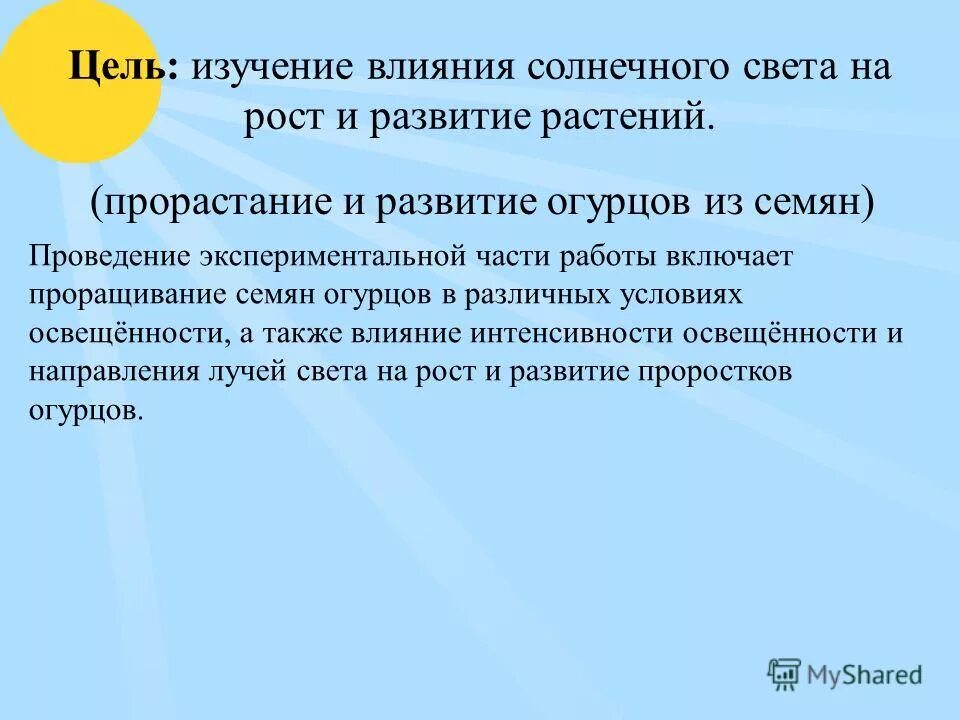 Цель: изучение влияния солнечного света на рост и развитие растений.

(прорастание и развитие огурцов из семян)

Проведение экспериментальной части работы включает проращивание семян огурцов в различных условиях освещённости, а также влияние интенсивности освещённости и направления лучей света на рост и развитие проростков огурцов.

MyShared